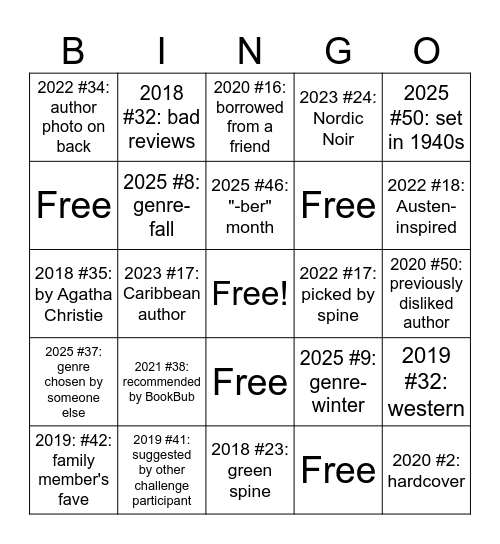 | B | I | N | G | O |
|---|---|---|---|---|
| 2022 #34: author photo on back | 2018 #32: bad reviews | 2020 #16: borrowed from a friend | 2023 #24: Nordic Noir | 2025 #50: set in 1940s |
| Free | 2025 #8: genre-fall | 2025 #46: "-ber" month | Free | 2022 #18: Austen-inspired |
| 2018 #35: by Agatha Christie | 2023 #17: Caribbean author | Free! | 2022 #17: picked by spine | 2020 #50: previously disliked author |
| 2025 #37: genre chosen by someone else | 2021 #38: recommended by BookBub | Free | 2025 #9: genre-winter | 2019 #32: western |
| 2019: #42: family member's fave | 2019 #41: suggested by other challenge participant | 2018 #23: green spine | Free | 2020 #2: hardcover |